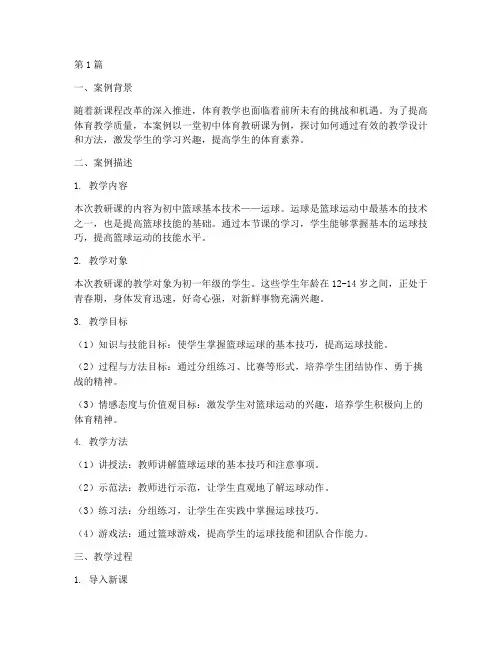 第1篇

一、案例背景

随着新课程改革的深入推进，体育教学也面临着前所未有的挑战和机遇。为了提高体育教学质量，本案例以一堂初中体育教研课为例，探讨如何通过有效的教学设计和方法，激发学生的学习兴趣，提高学生的体育素养。

二、案例描述

1. 教学内容

本次教研课的内容为初中篮球基本技术——运球。运球是篮球运动中最基本的技术之一，也是提高篮球技能的基础。通过本节课的学习，学生能够掌握基本的运球技巧，提高篮球运动的技能水平。

2. 教学对象

本次教研课的教学对象为初一年级的学生。这些学生年龄在12-14岁之间，正处于青春期，身体发育迅速，好奇心强，对新鲜事物充满兴趣。

3. 教学目标

（1）知识与技能目标：使学生掌握篮球运球的基本技巧，提高运球技能。

（2）过程与方法目标：通过分组练习、比赛等形式，培养学生团结协作、勇于挑战的精神。

（3）情感态度与价值观目标：激发学生对篮球运动的兴趣，培养学生积极向上的体育精神。

4. 教学方法

（1）讲授法：教师讲解篮球运球的基本技巧和注意事项。

（2）示范法：教师进行示范，让学生直观地了解运球动作。

（3）练习法：分组练习，让学生在实践中掌握运球技巧。

（4）游戏法：通过篮球游戏，提高学生的运球技能和团队合作能力。

三、教学过程

1. 导入新课